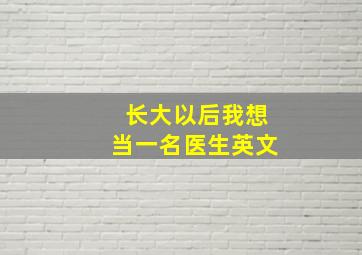 长大以后我想
当一名医生英文